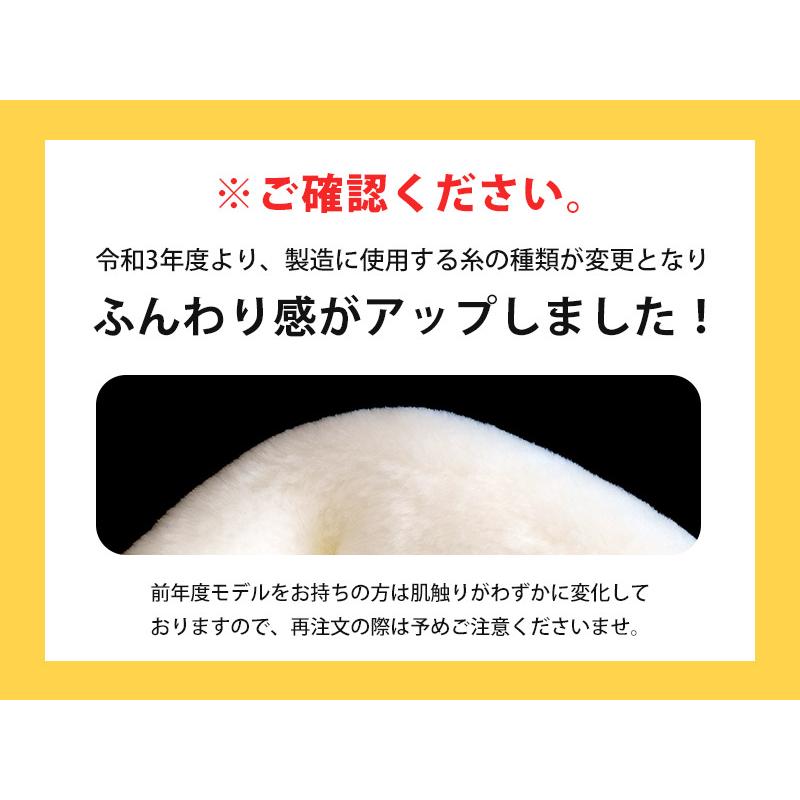 ※ご確認ください。

令和3年度より、製造に使用する糸の種類が変更となり

ふんわり感がアップしました！

前年度モデルをお持ちの方は肌触りがわずかに変化しておりますので、再注文の際は予めご注意くださいませ。